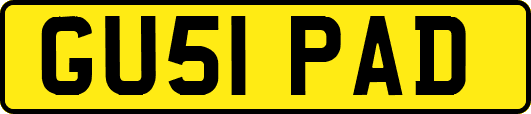 GU51 PAD